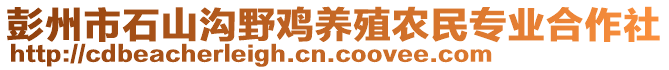 彭州市石山沟野鸡养殖农民专业合作社
http://cdbeacherleigh.cn.coovee.com